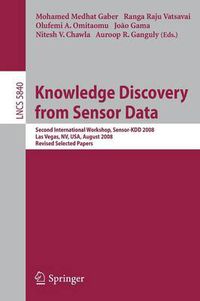 Mohamed Medhat Gaber Ranga Raju Vatsavai
Olufemi A. Omitaomu João Gama
Nitesh V. Chawla Auroop R. Ganguly (Eds.)

LNCS 5840

Knowledge Discovery from Sensor Data

Second International Workshop, Sensor-KDD 2008
Las Vegas, NV, USA, August 2008
Revised Selected Papers

Springer